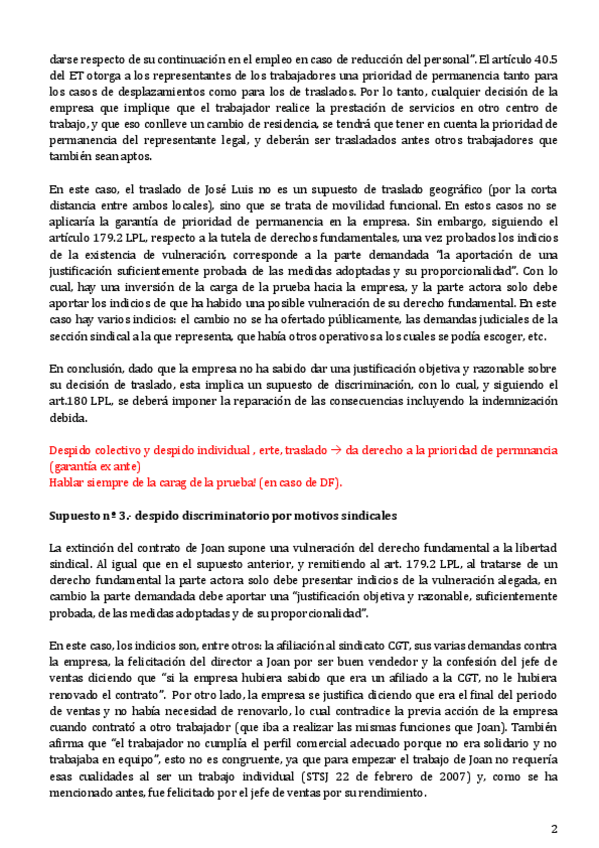 darse respecto de su continuación en el empleo en caso de reducción del personal". El artículo 40.5 del ET otorga a los representantes de los trabajadores una prioridad de permanencia tanto para los casos de desplazamientos como para los de traslados. Por lo tanto, cualquier decisión de la empresa que implique que el trabajador realice la prestación de servicios en otro centro de trabajo, y que eso conlleve un cambio de residencia, se tendrá que tener en cuenta la prioridad de permanencia del representante legal, y deberán ser trasladados antes otros trabajadores que también sean aptos.

En este caso, el traslado de José Luis no es un supuesto de traslado geográfico (por la corta distancia entre ambos locales), sino que se trata de movilidad funcional. En estos casos no se aplicaría la garantía de prioridad de permanencia en la empresa. Sin embargo, siguiendo el artículo 179.2 LPL, respecto a la tutela de derechos fundamentales, una vez probados los indicios de la existencia de vulneración, corresponde a la parte demandada "la aportación de una justificación suficientemente probada de las medidas adoptadas y su proporcionalidad". Con lo cual, hay una inversión de la carga de la prueba hacia la empresa, y la parte actora solo debe aportar los indicios de que ha habido una posible vulneración de su derecho fundamental. En este caso hay varios indicios: el cambio no se ha ofertado públicamente, las demandas judiciales de la sección sindical a la que representa, que había otros operativos a los cuales se podía escoger, etc.

En conclusión, dado que la empresa no ha sabido dar una justificación objetiva y razonable sobre su decisión de traslado, esta implica un supuesto de discriminación, con lo cual, y siguiendo el art.180 LPL, se deberá imponer la reparación de las consecuencias incluyendo la indemnización debida.

Despido colectivo y despido individual , erte, traslado → da derecho a la prioridad de permnancia (garantía ex ante)
Hablar siempre de la carag de la prueba! (en caso de DF).

Supuesto nº 3.- despido discriminatorio por motivos sindicales

La extinción del contrato de Joan supone una vulneración del derecho fundamental a la libertad sindical. Al igual que en el supuesto anterior, y remitiendo al art. 179.2 LPL, al tratarse de un derecho fundamental la parte actora solo debe presentar indicios de la vulneración alegada, en cambio la parte demandada debe aportar una "justificación objetiva y razonable, suficientemente probada, de las medidas adoptadas y de su proporcionalidad".

En este caso, los indicios son, entre otros: la afiliación al sindicato CGT, sus varias demandas contra la empresa, la felicitación del director a Joan por ser buen vendedor y la confesión del jefe de ventas diciendo que "si la empresa hubiera sabido que era un afiliado a la CGT, no le hubiera renovado el contrato". Por otro lado, la empresa se justifica diciendo que era el final del periodo de ventas y no había necesidad de renovarlo, lo cual contradice la previa acción de la empresa cuando contrató a otro trabajador (que iba a realizar las mismas funciones que Joan). También afirma que "el trabajador no cumplía el perfil comercial adecuado porque no era solidario y no trabajaba en equipo", esto no es congruente, ya que para empezar el trabajo de Joan no requería esas cualidades al ser un trabajo individual (STSJ 22 de febrero de 2007) y, como se ha mencionado antes, fue felicitado por el jefe de ventas por su rendimiento.

2